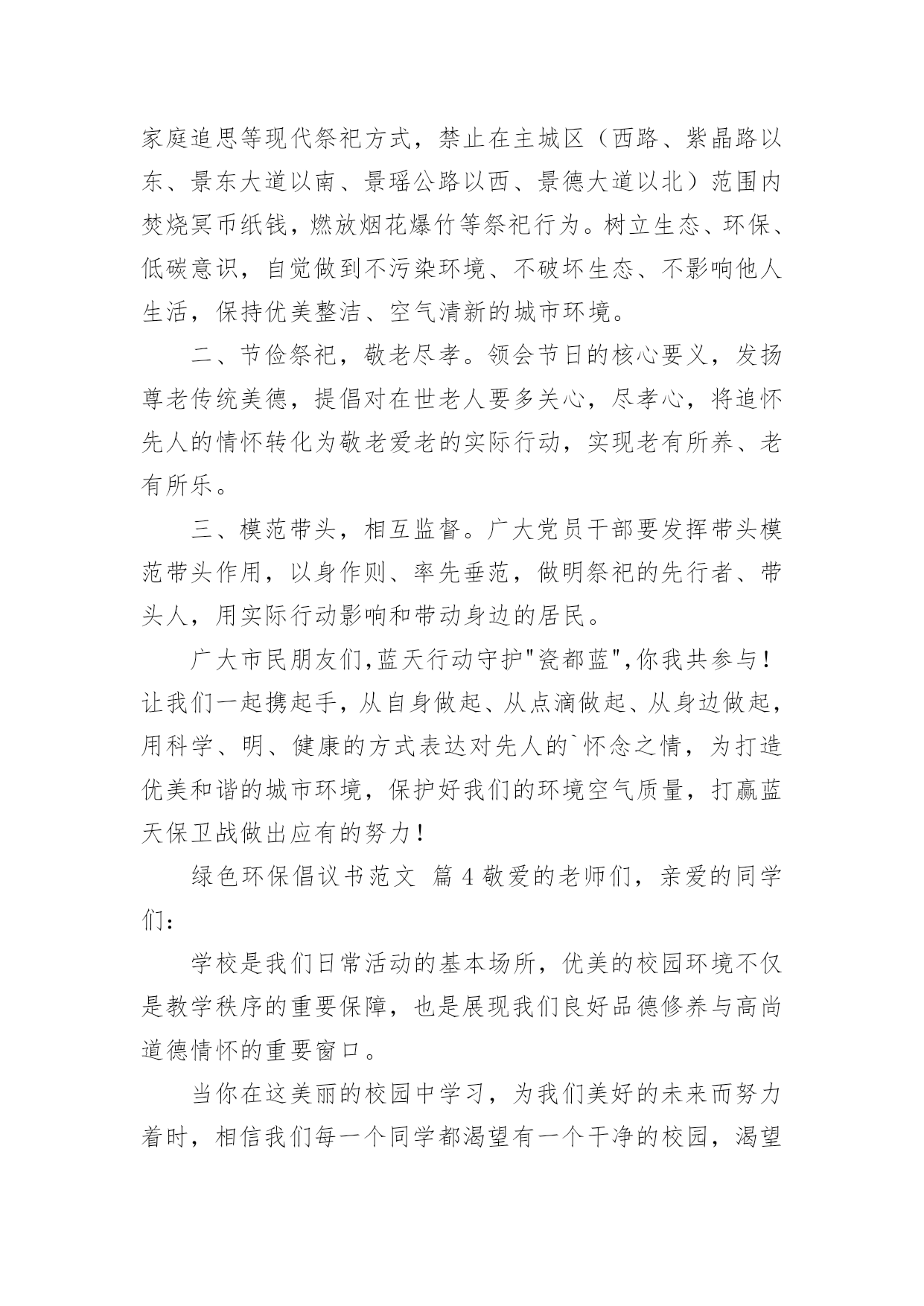 家庭追思等现代祭祀方式，禁止在主城区（西路、紫晶路以东、景东大道以南、景瑶公路以西、景德大道以北）范围内焚烧冥币纸钱，燃放烟花爆竹等祭祀行为。树立生态、环保、低碳意识，自觉做到不污染环境、不破坏生态、不影响他人生活，保持优美整洁、空气清新的城市环境。

二、节俭祭祀，敬老尽孝。领会节日的核心要义，发扬尊老传统美德，提倡对在世老人要多关心，尽孝心，将追怀先人的情怀转化为敬老爱老的实际行动，实现老有所养、老有所乐。

三、模范带头，相互监督。广大党员干部要发挥带头模范带头作用，以身作则、率先垂范，做明祭祀的先行者、带头人，用实际行动影响和带动身边的居民。

广大市民朋友们,蓝天行动守护"瓷都蓝",你我共参与！让我们一起携起手，从自身做起、从点滴做起、从身边做起，用科学、明、健康的方式表达对先人的`怀念之情，为打造优美和谐的城市环境，保护好我们的环境空气质量，打赢蓝天保卫战做出应有的努力！

绿色环保倡议书范文 篇 4 敬爱的老师们，亲爱的同学们：

学校是我们日常活动的基本场所，优美的校园环境不仅是教学秩序的重要保障，也是展现我们良好品德修养与高尚道德情怀的重要窗口。

当你在这美丽的校园中学习，为我们美好的未来而努力着时，相信我们每一个同学都渴望有一个干净的校园，渴望